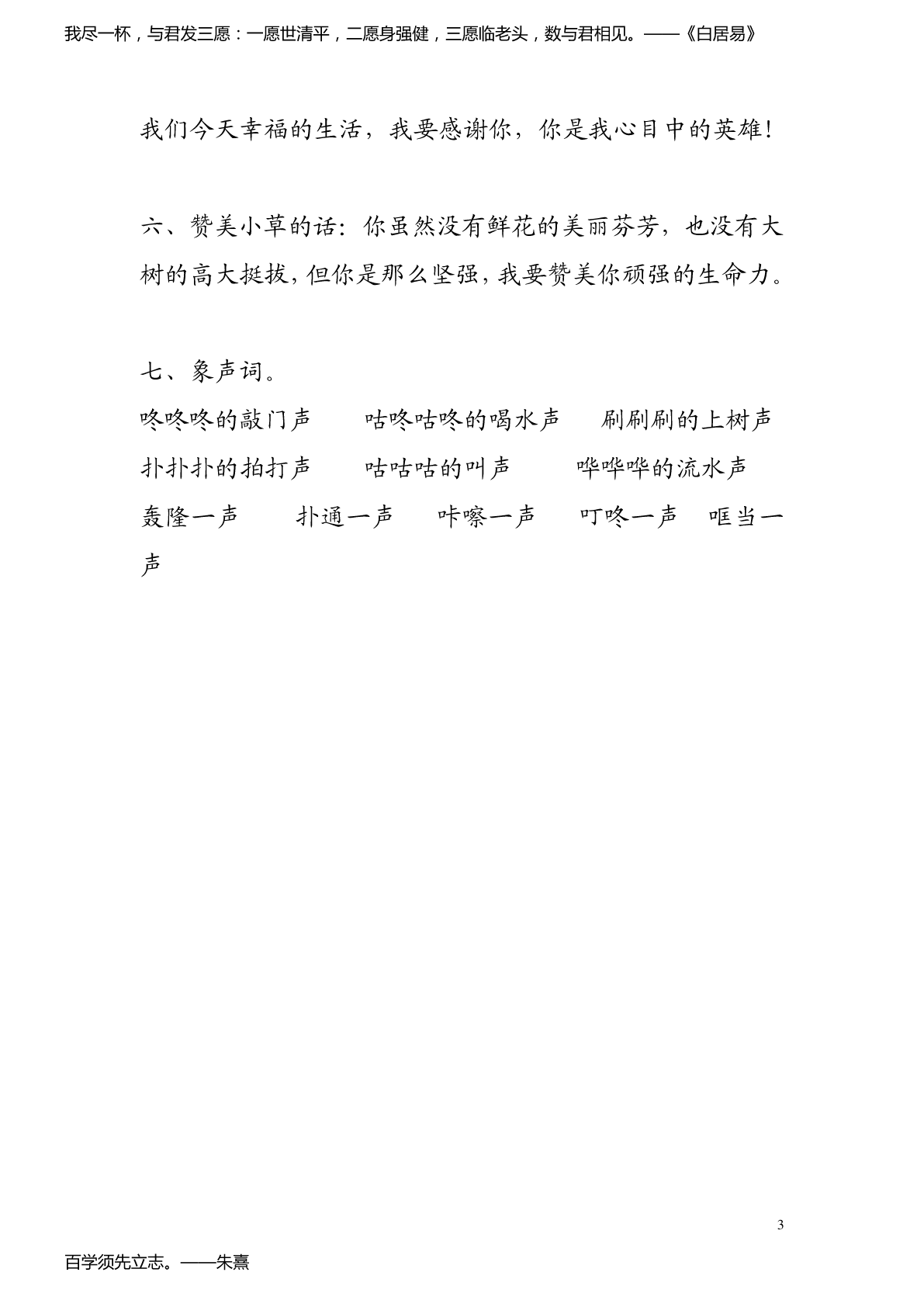 我尽一杯，与君发三愿：一愿世清平，二愿身强健，三愿临老头，数与君相见。——《白居易》

我们今天幸福的生活，我要感谢你，你是我心目中的英雄！

六、赞美小草的话：你虽然没有鲜花的美丽芬芳，也没有大树的高大挺拔，但你是那么坚强，我要赞美你顽强的生命力。

七、象声词。
咚咚咚的敲门声　咕咚咕咚的喝水声　刷刷刷的上树声
扑扑扑的拍打声　咕咕咕的叫声　哗哗哗的流水声
轰隆一声　扑通一声　咔嚓一声　叮咚一声　哐当一声

3

百学须先立志。——朱熹